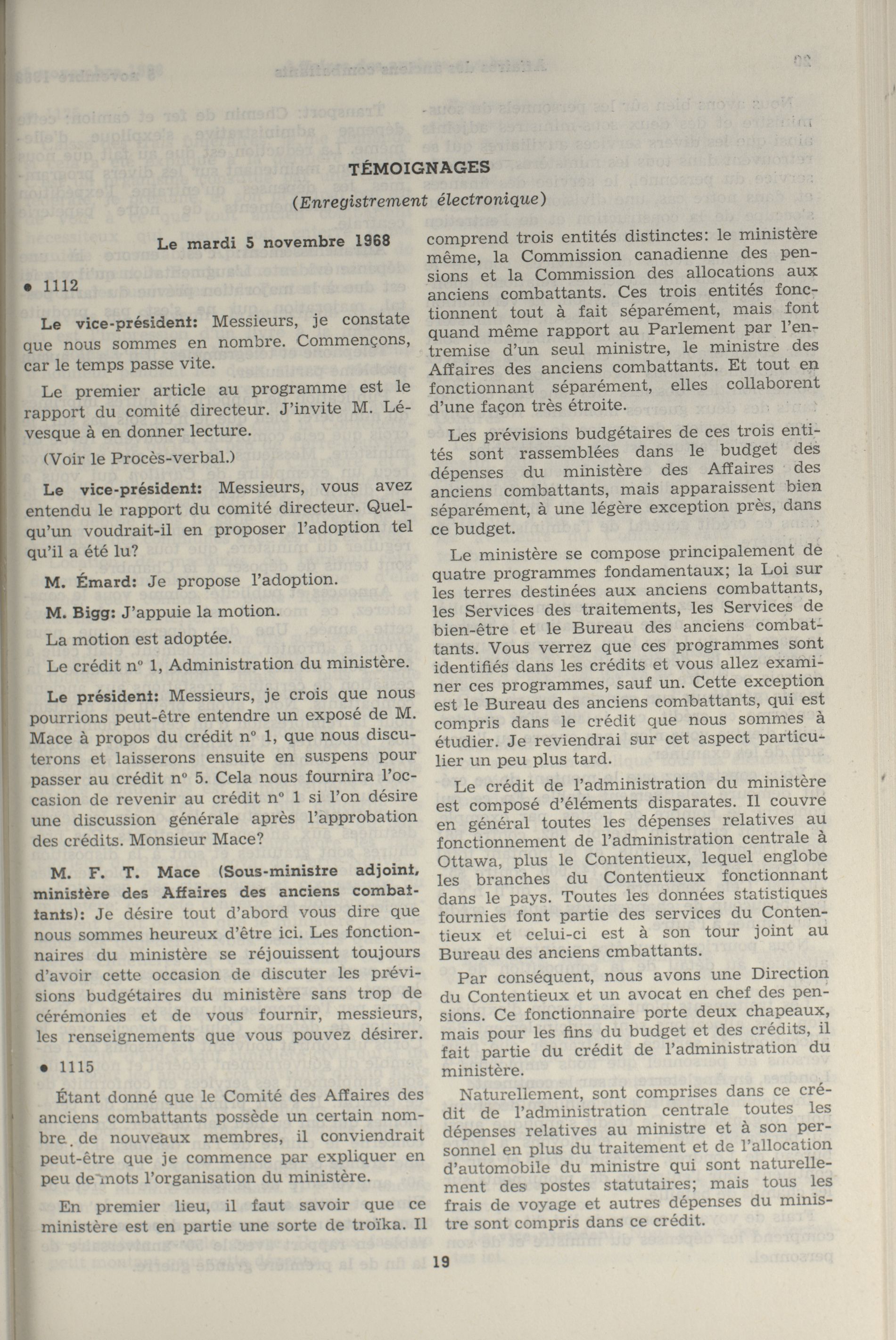 TÉMOIGNAGES

(Enregistrement électronique)

Le mardi 5 novembre 1968

• 1112

Le vice-président: Messieurs, je constate que nous sommes en nombre. Commençons, car le temps passe vite.

Le premier article au programme est le rapport du comité directeur. J'invite M. Lévesque à en donner lecture.

(Voir le Procès-verbal.)

Le vice-président: Messieurs, vous avez entendu le rapport du comité directeur. Quelqu'un voudrait-il en proposer l'adoption tel qu'il a été lu?

M. Émard: Je propose l'adoption.

M. Bigg: J'appuie la motion.

La motion est adoptée.

Le crédit nº 1, Administration du ministère.

Le président: Messieurs, je crois que nous pourrions peut-être entendre un exposé de M. Mace à propos du crédit nº 1, que nous discuterons et laisserons ensuite en suspens pour passer au crédit nº 5. Cela nous fournira l'occasion de revenir au crédit nº 1 si l'on désire une discussion générale après l'approbation des crédits. Monsieur Mace?

M. F. T. Mace (Sous-ministre adjoint, ministère des Affaires des anciens combattants): Je désire tout d'abord vous dire que nous sommes heureux d'être ici. Les fonctionnaires du ministère se réjouissent toujours d'avoir cette occasion de discuter les prévisions budgétaires du ministère sans trop de cérémonies et de vous fournir, messieurs, les renseignements que vous pouvez désirer.

• 1115

Étant donné que le Comité des Affaires des anciens combattants possède un certain nombre de nouveaux membres, il conviendrait peut-être que je commence par expliquer en peu de mots l'organisation du ministère.

En premier lieu, il faut savoir que ce ministère est en partie une sorte de troïka. Il comprend trois entités distinctes: le ministère même, la Commission canadienne des pensions et la Commission des allocations aux anciens combattants. Ces trois entités fonctionnent tout à fait séparément, mais font quand même rapport au Parlement par l'entremise d'un seul ministre, le ministre des Affaires des anciens combattants. Et tout en fonctionnant séparément, elles collaborent d'une façon très étroite.

Les prévisions budgétaires de ces trois entités sont rassemblées dans le budget des dépenses du ministère des Affaires des anciens combattants, mais apparaissent bien séparément, à une légère exception près, dans ce budget.

Le ministère se compose principalement de quatre programmes fondamentaux; la Loi sur les terres destinées aux anciens combattants, les Services des traitements, les Services de bien-être et le Bureau des anciens combattants. Vous verrez que ces programmes sont identifiés dans les crédits et vous allez examiner ces programmes, sauf un. Cette exception est le Bureau des anciens combattants, qui est compris dans le crédit que nous sommes à étudier. Je reviendrai sur cet aspect particulier un peu plus tard.

Le crédit de l'administration du ministère est composé d'éléments disparates. Il couvre en général toutes les dépenses relatives au fonctionnement de l'administration centrale à Ottawa, plus le Contentieux, lequel englobe les branches du Contentieux fonctionnant dans le pays. Toutes les données statistiques fournies font partie des services du Contentieux et celui-ci est à son tour joint au Bureau des anciens cmbattants.

Par conséquent, nous avons une Direction du Contentieux et un avocat en chef des pensions. Ce fonctionnaire porte deux chapeaux, mais pour les fins du budget et des crédits, il fait partie du crédit de l'administration du ministère.

Naturellement, sont comprises dans ce crédit de l'administration centrale toutes les dépenses relatives au ministre et à son personnel en plus du traitement et de l'allocation d'automobile du ministre qui sont naturellement des postes statutaires; mais tous les frais de voyage et autres dépenses du ministre sont compris dans ce crédit.

19